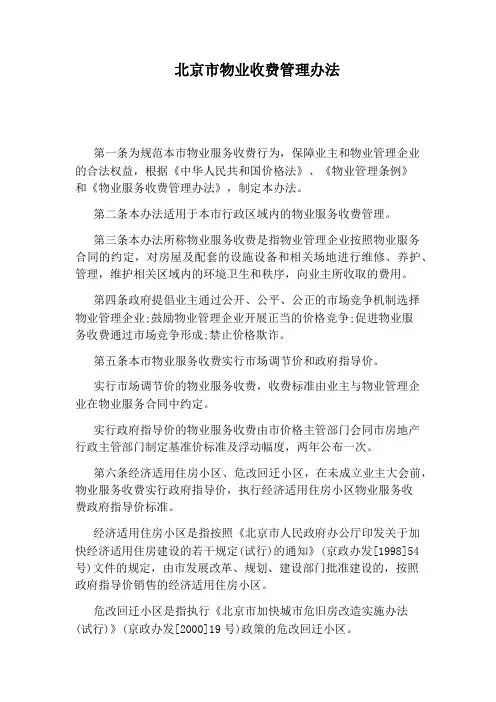 北京市物业收费管理办法

第一条为规范本市物业服务收费行为，保障业主和物业管理企业的合法权益，根据《中华人民共和国价格法》、《物业管理条例》和《物业服务收费管理办法》，制定本办法。

第二条本办法适用于本市行政区域内的物业服务收费管理。

第三条本办法所称物业服务收费是指物业管理企业按照物业服务合同的约定，对房屋及配套的设施设备和相关场地进行维修、养护、管理，维护相关区域内的环境卫生和秩序，向业主所收取的费用。

第四条政府提倡业主通过公开、公平、公正的市场竞争机制选择物业管理企业;鼓励物业管理企业开展正当的价格竞争;促进物业服务收费通过市场竞争形成;禁止价格欺诈。

第五条本市物业服务收费实行市场调节价和政府指导价。

实行市场调节价的物业服务收费，收费标准由业主与物业管理企业在物业服务合同中约定。

实行政府指导价的物业服务收费由市价格主管部门会同市房地产行政主管部门制定基准价标准及浮动幅度，两年公布一次。

第六条经济适用住房小区、危改回迁小区，在未成立业主大会前，物业服务收费实行政府指导价，执行经济适用住房小区物业服务收费政府指导价标准。

经济适用住房小区是指按照《北京市人民政府办公厅印发关于加快经济适用住房建设的若干规定(试行)的通知》(京政办发[1998]54号)文件的规定，由市发展改革、规划、建设部门批准建设的，按照政府指导价销售的经济适用住房小区。

危改回迁小区是指执行《北京市加快城市危旧房改造实施办法(试行)》(京政办发[2000]19号)政策的危改回迁小区。